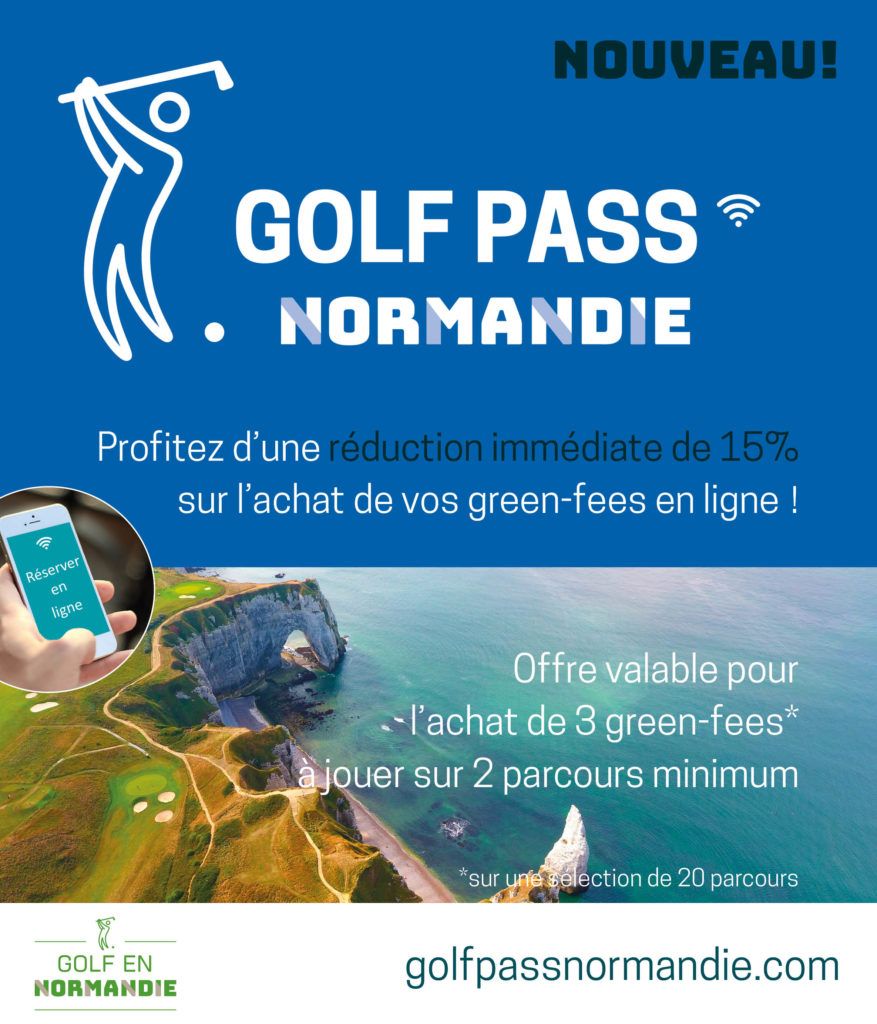 NOUVEAU!

GOLF PASS
NORMANDIE

Profitez d'une réduction immédiate de 15% sur l'achat de vos green-fees en ligne !

Réserver en ligne

Offre valable pour l'achat de 3 green-fees* à jouer sur 2 parcours minimum

*sur une sélection de 20 parcours

GOLF EN NORMANDIE

golfpassnormandie.com